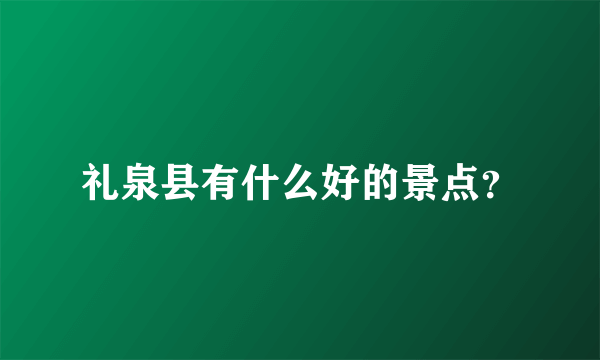 礼泉县有什么好的景点?